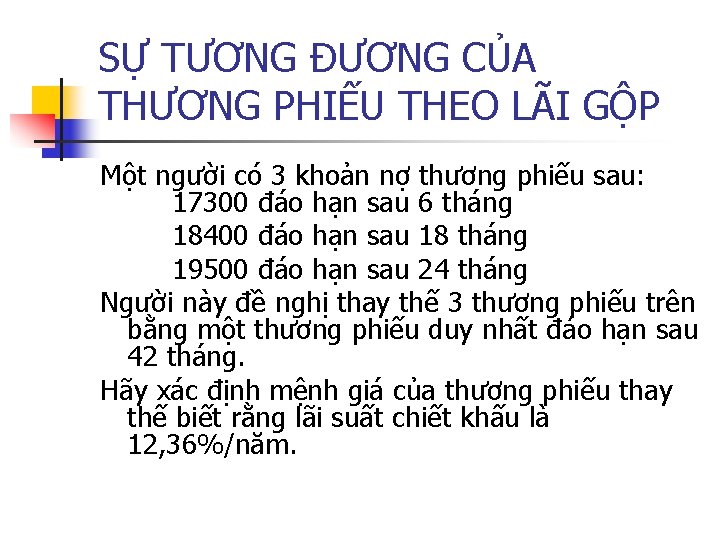 SỰ TƯƠNG ĐƯƠNG CỦA THƯƠNG PHIẾU THEO LÃI GỘP

Một người có 3 khoản nợ thương phiếu sau:
17300 đáo hạn sau 6 tháng
18400 đáo hạn sau 18 tháng
19500 đáo hạn sau 24 tháng

Người này đề nghị thay thế 3 thương phiếu trên bằng một thương phiếu duy nhất đáo hạn sau 42 tháng.

Hãy xác định mệnh giá của thương phiếu thay thế biết rằng lãi suất chiết khấu là 12,36%/năm.